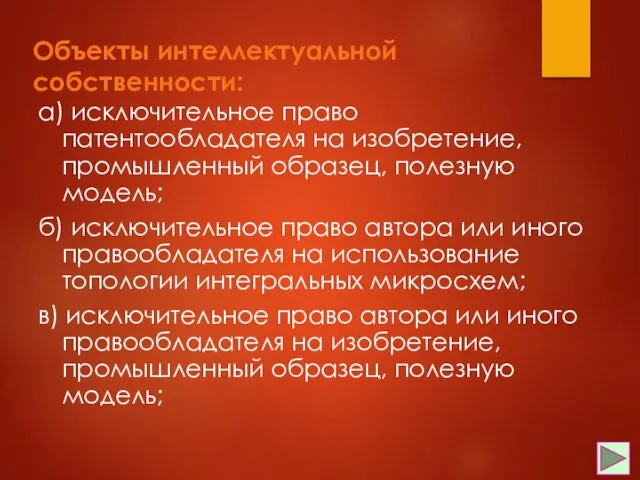 Объекты интеллектуальной собственности:

а) исключительное право патентообладателя на изобретение, промышленный образец, полезную модель;

б) исключительное право автора или иного правообладателя на использование топологии интегральных микросхем;

в) исключительное право автора или иного правообладателя на изобретение, промышленный образец, полезную модель;